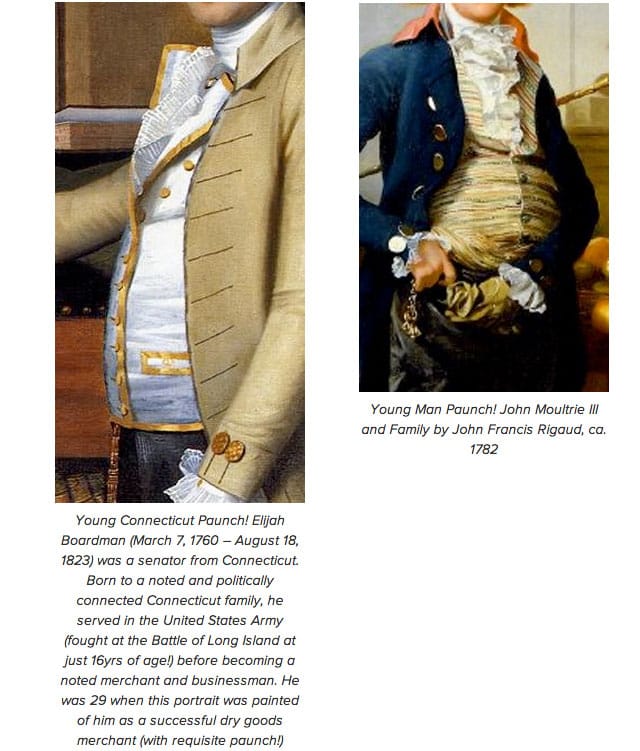 Young Connecticut Paunch! Elijah Boardman (March 7, 1760 – August 18, 1823) was a senator from Connecticut. Born to a noted and politically connected Connecticut family, he served in the United States Army (fought at the Battle of Long Island at just 16yrs of age!) before becoming a noted merchant and businessman. He was 29 when this portrait was painted of him as a successful dry goods merchant (with requisite paunch!)

Young Man Paunch! John Moultrie III and Family by John Francis Rigaud, ca. 1782